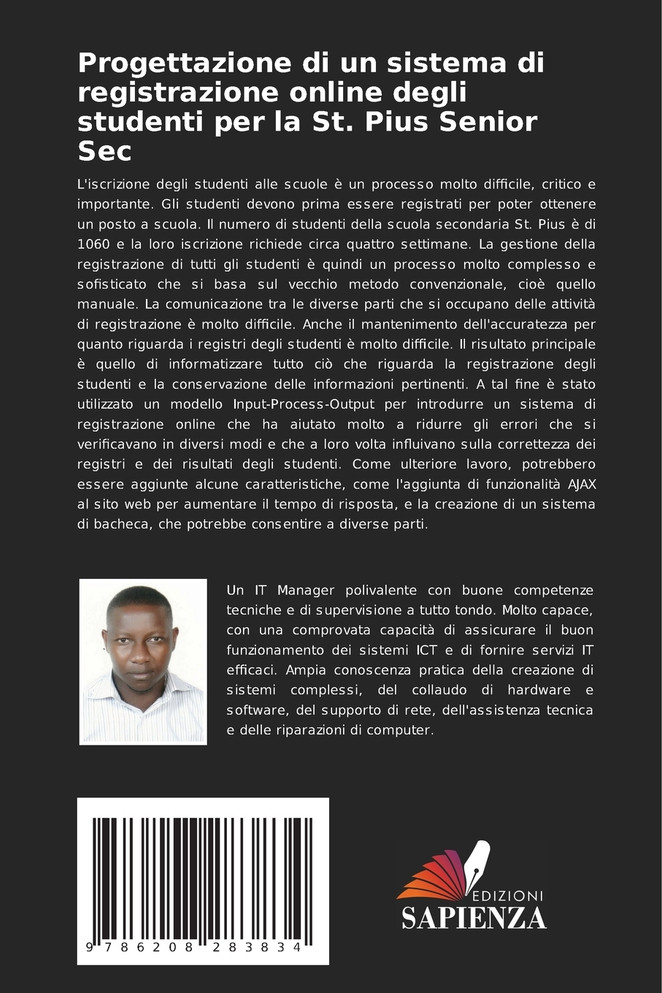 Progettazione di un sistema di registrazione online degli studenti per la St. Pius Senior Sec

L'iscrizione degli studenti alle scuole è un processo molto difficile, critico e importante. Gli studenti devono prima essere registrati per poter ottenere un posto a scuola. Il numero di studenti della scuola secondaria St. Pius è di 1060 e la loro iscrizione richiede circa quattro settimane. La gestione della registrazione di tutti gli studenti è quindi un processo molto complesso e sofisticato che si basa sul vecchio metodo convenzionale, cioè quello manuale. La comunicazione tra le diverse parti che si occupano delle attività di registrazione è molto difficile. Anche il mantenimento dell'accuratezza per quanto riguarda i registri degli studenti è molto difficile. Il risultato principale è quello di informatizzare tutto ciò che riguarda la registrazione degli studenti e la conservazione delle informazioni pertinenti. A tal fine è stato utilizzato un modello Input-Process-Output per introdurre un sistema di registrazione online che ha aiutato molto a ridurre gli errori che si verificavano in diversi modi e che a loro volta influivano sulla correttezza dei registri e dei risultati degli studenti. Come ulteriore lavoro, potrebbero essere aggiunte alcune caratteristiche, come l'aggiunta di funzionalità AJAX al sito web per aumentare il tempo di risposta, e la creazione di un sistema di bacheca, che potrebbe consentire a diverse parti.

Un IT Manager polivalente con buone competenze tecniche e di supervisione a tutto tondo. Molto capace, con una comprovata capacità di assicurare il buon funzionamento dei sistemi ICT e di fornire servizi IT efficaci. Ampia conoscenza pratica della creazione di sistemi complessi, del collaudo di hardware e software, del supporto di rete, dell'assistenza tecnica e delle riparazioni di computer.

9 786208 283834

EDIZIONI
SAPIENZA